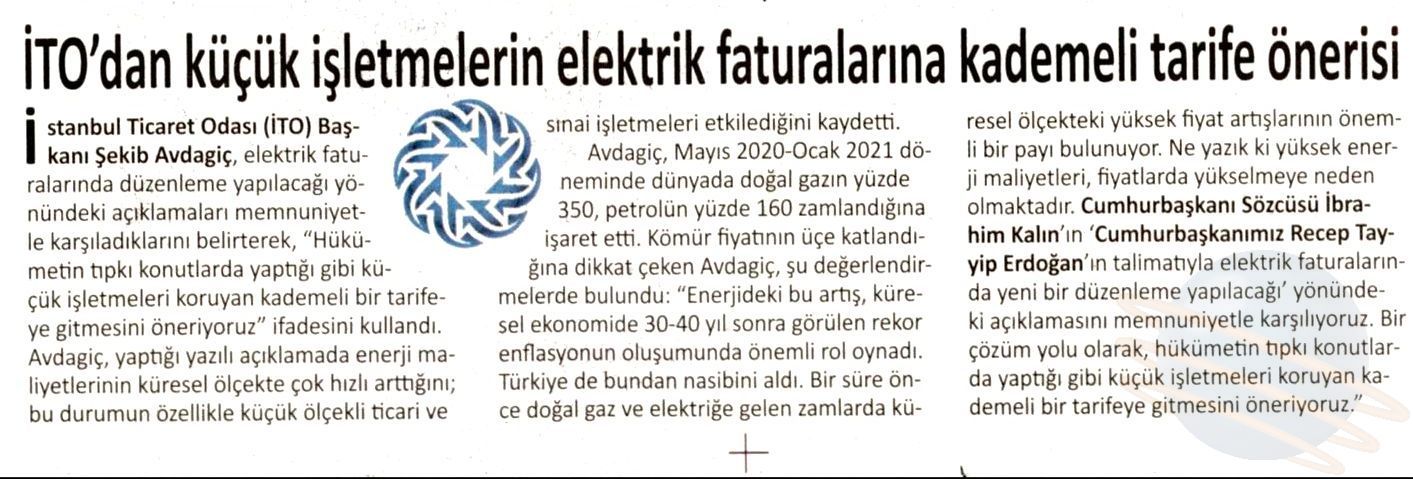 İTO'dan küçük işletmelerin elektrik faturalarına kademeli tarife önerisi

İstanbul Ticaret Odası (İTO) Başkanı Şekib Avdagiç, elektrik faturalarında düzenleme yapılacağı yönündeki açıklamaları memnuniyetle karşıladıklarını belirterek, "Hükümetin tıpkı konutlarda yaptığı gibi küçük işletmeleri koruyan kademeli bir tarifeye gitmesini öneriyoruz" ifadesini kullandı. Avdagiç, yaptığı yazılı açıklamada enerji maliyetlerinin küresel ölçekte çok hızlı arttığını; bu durumun özellikle küçük ölçekli ticari ve sınai işletmeleri etkilediğini kaydetti.

Avdagiç, Mayıs 2020-Ocak 2021 döneminde dünyada doğal gazın yüzde 350, petrolün yüzde 160 zamlandığına işaret etti. Kömür fiyatının üçe katlandığına dikkat çeken Avdagiç, şu değerlendirmelerde bulundu: "Enerjideki bu artış, küresel ekonomide 30-40 yıl sonra görülen rekor enflasyonun oluşumunda önemli rol oynadı. Türkiye de bundan nasibini aldı. Bir süre önce doğal gaz ve elektriğe gelen zamlarda küresel ölçekteki yüksek fiyat artışlarının önemli bir payı bulunuyor. Ne yazık ki yüksek enerji maliyetleri, fiyatlarda yükselmeye neden olmaktadır. Cumhurbaşkanı Sözcüsü İbrahim Kalın'ın 'Cumhurbaşkanımız Recep Tayyip Erdoğan'ın talimatıyla elektrik faturalarında yeni bir düzenleme yapılacağı' yönündeki açıklamasını memnuniyetle karşılıyoruz. Bir çözüm yolu olarak, hükümetin tıpkı konutlarda yaptığı gibi küçük işletmeleri koruyan kademeli bir tarifeye gitmesini öneriyoruz."